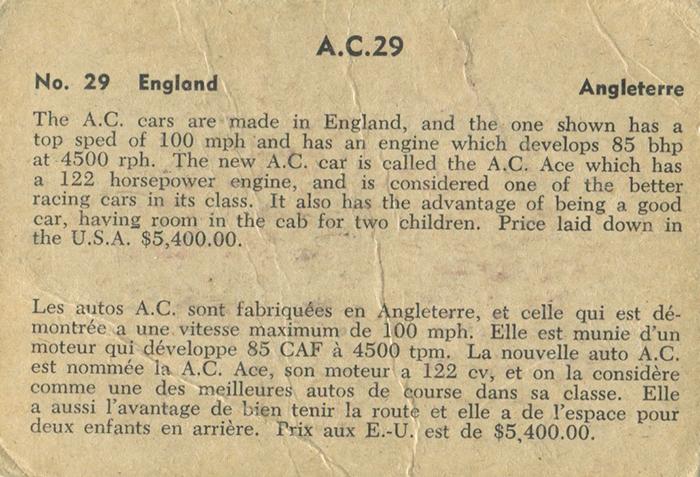 A.C.29

No. 29 England

Angleterre

The A.C. cars are made in England, and the one shown has a top sped of 100 mph and has an engine which develops 85 bhp at 4500 rph. The new A.C. car is called the A.C. Ace which has a 122 horsepower engine, and is considered one of the better racing cars in its class. It also has the advantage of being a good car, having room in the cab for two children. Price laid down in the U.S.A. $5,400.00.

Les autos A.C. sont fabriquées en Angleterre, et celle qui est démontrée a une vitesse maximum de 100 mph. Elle est munie d'un moteur qui développe 85 CAF à 4500 tpm. La nouvelle auto A.C. est nommée la A.C. Ace, son moteur a 122 cv, et on la considère comme une des meilleures autos de course dans sa classe. Elle a aussi l'avantage de bien tenir la route et elle a de l'espace pour deux enfants en arrière. Prix aux E.-U. est de $5,400.00.